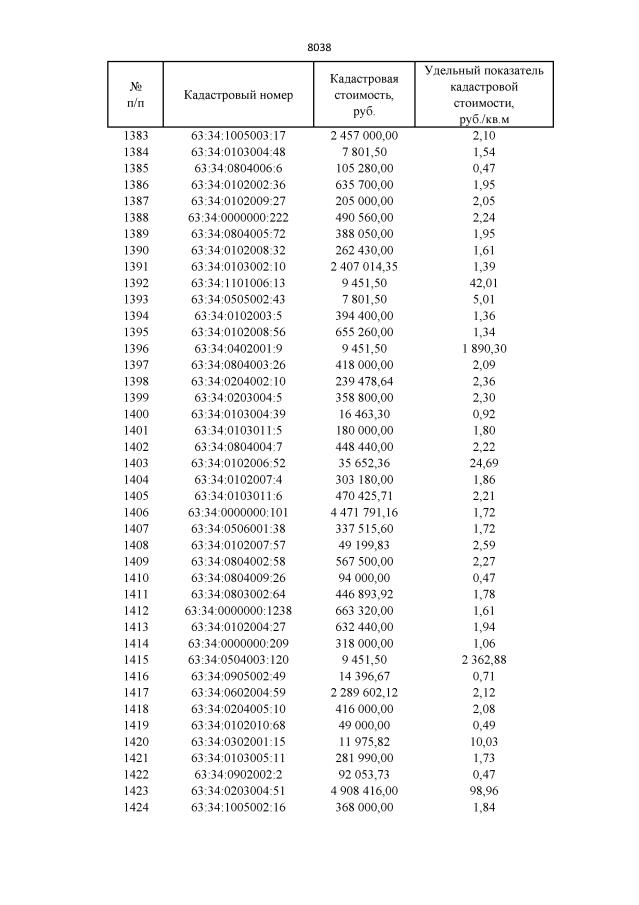 8038

| № п/п | Кадастровый номер | Кадастровая стоимость, руб. | Удельный показатель кадастровой стоимости, руб./кв.м |
|---|---|---|---|
| 1383 | 63:34:1005003:17 | 2 457 000,00 | 2,10 |
| 1384 | 63:34:0103004:48 | 7 801,50 | 1,54 |
| 1385 | 63:34:0804006:6 | 105 280,00 | 0,47 |
| 1386 | 63:34:0102002:36 | 635 700,00 | 1,95 |
| 1387 | 63:34:0102009:27 | 205 000,00 | 2,05 |
| 1388 | 63:34:0000000:222 | 490 560,00 | 2,24 |
| 1389 | 63:34:0804005:72 | 388 050,00 | 1,95 |
| 1390 | 63:34:0102008:32 | 262 430,00 | 1,61 |
| 1391 | 63:34:0103002:10 | 2 407 014,35 | 1,39 |
| 1392 | 63:34:1101006:13 | 9 451,50 | 42,01 |
| 1393 | 63:34:0505002:43 | 7 801,50 | 5,01 |
| 1394 | 63:34:0102003:5 | 394 400,00 | 1,36 |
| 1395 | 63:34:0102008:56 | 655 260,00 | 1,34 |
| 1396 | 63:34:0402001:9 | 9 451,50 | 1 890,30 |
| 1397 | 63:34:0804003:26 | 418 000,00 | 2,09 |
| 1398 | 63:34:0204002:10 | 239 478,64 | 2,36 |
| 1399 | 63:34:0203004:5 | 358 800,00 | 2,30 |
| 1400 | 63:34:0103004:39 | 16 463,30 | 0,92 |
| 1401 | 63:34:0103011:5 | 180 000,00 | 1,80 |
| 1402 | 63:34:0804004:7 | 448 440,00 | 2,22 |
| 1403 | 63:34:0102006:52 | 35 652,36 | 24,69 |
| 1404 | 63:34:0102007:4 | 303 180,00 | 1,86 |
| 1405 | 63:34:0103011:6 | 470 425,71 | 2,21 |
| 1406 | 63:34:0000000:101 | 4 471 791,16 | 1,72 |
| 1407 | 63:34:0506001:38 | 337 515,60 | 1,72 |
| 1408 | 63:34:0102007:57 | 49 199,83 | 2,59 |
| 1409 | 63:34:0804002:58 | 567 500,00 | 2,27 |
| 1410 | 63:34:0804009:26 | 94 000,00 | 0,47 |
| 1411 | 63:34:0803002:64 | 446 893,92 | 1,78 |
| 1412 | 63:34:0000000:1238 | 663 320,00 | 1,61 |
| 1413 | 63:34:0102004:27 | 632 440,00 | 1,94 |
| 1414 | 63:34:0000000:209 | 318 000,00 | 1,06 |
| 1415 | 63:34:0504003:120 | 9 451,50 | 2 362,88 |
| 1416 | 63:34:0905002:49 | 14 396,67 | 0,71 |
| 1417 | 63:34:0602004:59 | 2 289 602,12 | 2,12 |
| 1418 | 63:34:0204005:10 | 416 000,00 | 2,08 |
| 1419 | 63:34:0102010:68 | 49 000,00 | 0,49 |
| 1420 | 63:34:0302001:15 | 11 975,82 | 10,03 |
| 1421 | 63:34:0103005:11 | 281 990,00 | 1,73 |
| 1422 | 63:34:0902002:2 | 92 053,73 | 0,47 |
| 1423 | 63:34:0203004:51 | 4 908 416,00 | 98,96 |
| 1424 | 63:34:1005002:16 | 368 000,00 | 1,84 |